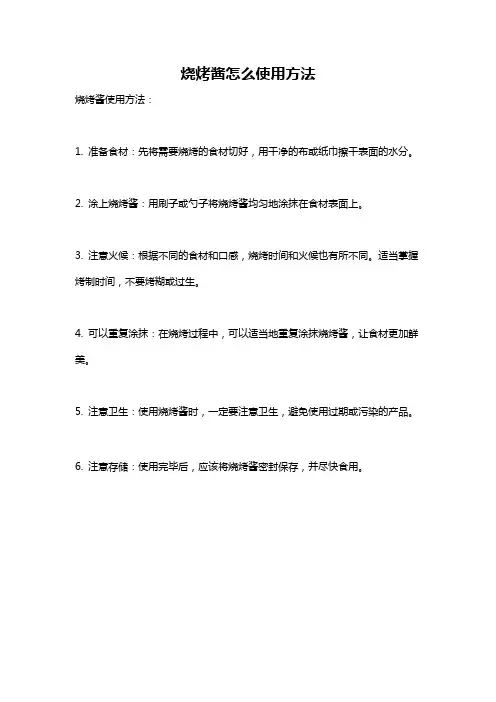 烧烤酱怎么使用方法

烧烤酱使用方法：

1. 准备食材：先将需要烧烤的食材切好，用干净的布或纸巾擦干表面的水分。

2. 涂上烧烤酱：用刷子或勺子将烧烤酱均匀地涂抹在食材表面上。

3. 注意火候：根据不同的食材和口感，烧烤时间和火候也有所不同。适当掌握烤制时间，不要烤糊或过生。

4. 可以重复涂抹：在烧烤过程中，可以适当地重复涂抹烧烤酱，让食材更加鲜美。

5. 注意卫生：使用烧烤酱时，一定要注意卫生，避免使用过期或污染的产品。

6. 注意存储：使用完毕后，应该将烧烤酱密封保存，并尽快食用。